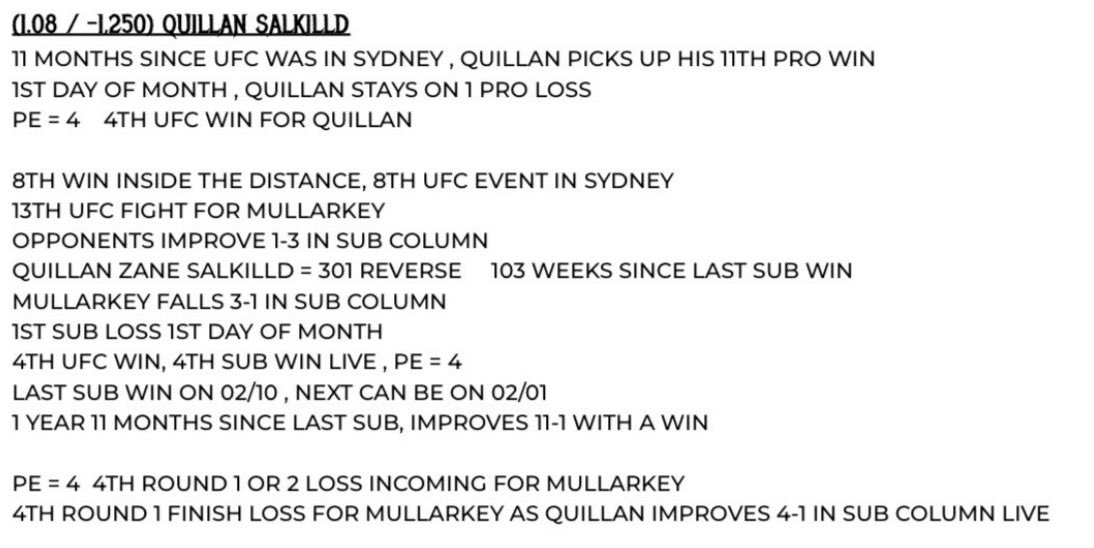 (1.08 / -1,250) QUILLAN SALKILLD
11 MONTHS SINCE UFC WAS IN SYDNEY , QUILLAN PICKS UP HIS 11TH PRO WIN
1ST DAY OF MONTH , QUILLAN STAYS ON 1 PRO LOSS
PE = 4 4TH UFC WIN FOR QUILLAN

8TH WIN INSIDE THE DISTANCE, 8TH UFC EVENT IN SYDNEY
13TH UFC FIGHT FOR MULLARKEY
OPPONENTS IMPROVE 1-3 IN SUB COLUMN
QUILLAN ZANE SALKILLD = 301 REVERSE 103 WEEKS SINCE LAST SUB WIN
MULLARKEY FALLS 3-1 IN SUB COLUMN
1ST SUB LOSS 1ST DAY OF MONTH
4TH UFC WIN, 4TH SUB WIN LIVE , PE = 4
LAST SUB WIN ON 02/10 , NEXT CAN BE ON 02/01
1 YEAR 11 MONTHS SINCE LAST SUB, IMPROVES 11-1 WITH A WIN

PE = 4 4TH ROUND 1 OR 2 LOSS INCOMING FOR MULLARKEY
4TH ROUND 1 FINISH LOSS FOR MULLARKEY AS QUILLAN IMPROVES 4-1 IN SUB COLUMN LIVE